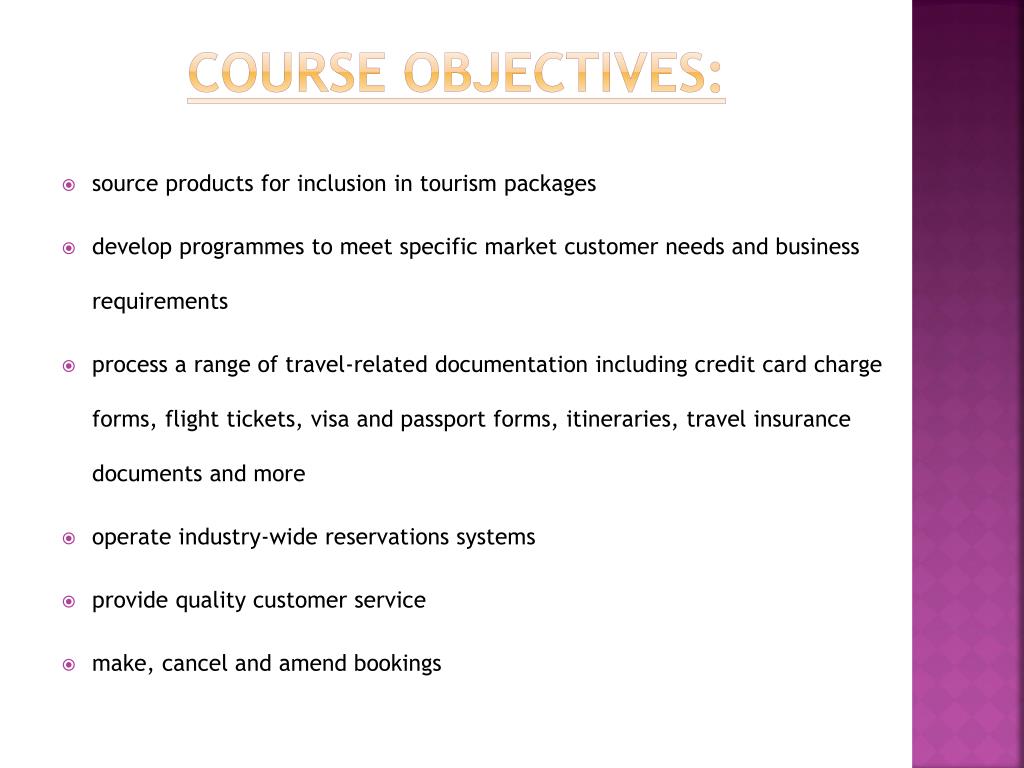 COURSE OBJECTIVES:

source products for inclusion in tourism packages

develop programmes to meet specific market customer needs and business requirements

process a range of travel-related documentation including credit card charge forms, flight tickets, visa and passport forms, itineraries, travel insurance documents and more

operate industry-wide reservations systems

provide quality customer service

make, cancel and amend bookings